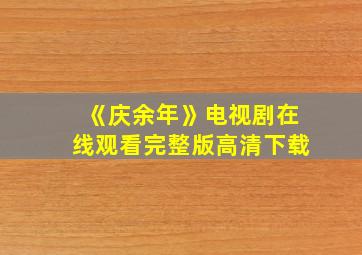 《庆余年》电视剧在线观看完整版高清下载